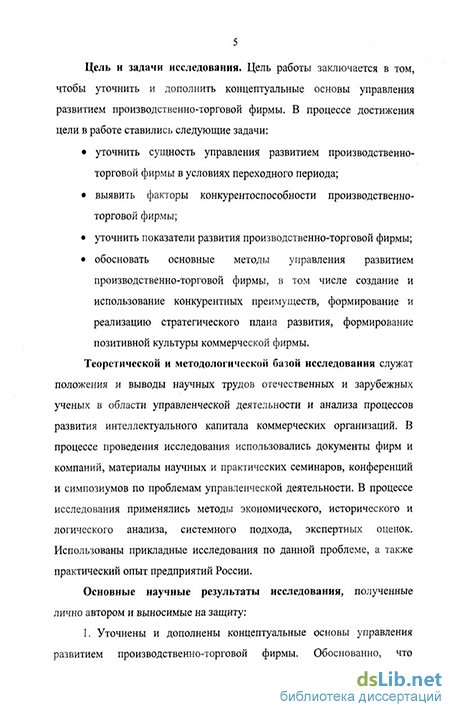 5

Цель и задачи исследования. Цель работы заключается в том, чтобы уточнить и дополнить концептуальные основы управления развитием производственно-торговой фирмы. В процессе достижения цели в работе ставились следующие задачи:

• уточнить сущность управления развитием производственно-торговой фирмы в условиях переходного периода;
• выявить факторы конкурентоспособности производственно-торговой фирмы;
• уточнить показатели развития производственно-торговой фирмы;
• обосновать основные методы управления развитием производственно-торговой фирмы, в том числе создание и использование конкурентных преимуществ, формирование и реализацию стратегического плана развития, формирование позитивной культуры коммерческой фирмы.

Теоретической и методологической базой исследования служат положения и выводы научных трудов отечественных и зарубежных ученых в области управленческой деятельности и анализа процессов развития интеллектуального капитала коммерческих организаций. В процессе проведения исследования использовались документы фирм и компаний, материалы научных и практических семинаров, конференций и симпозиумов по проблемам управленческой деятельности. В процессе исследования применялись методы экономического, исторического и логического анализа, системного подхода, экспертных оценок. Использованы прикладные исследования по данной проблеме, а также практический опыт предприятий России.

Основные научные результаты исследования, полученные лично автором и выносимые на защиту:

1. Уточнены и дополнены концептуальные основы управления развитием производственно-торговой фирмы. Обоснованно, что

dsLib.net
библиотека диссертаций